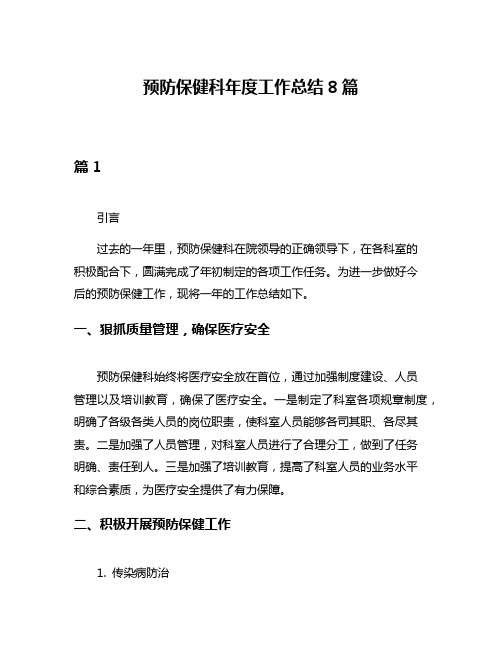 预防保健科年度工作总结 8 篇

篇 1

引言

过去的一年里，预防保健科在院领导的正确领导下，在各科室的积极配合下，圆满完成了年初制定的各项工作任务。为进一步做好今后的预防保健工作，现将一年的工作总结如下。

一、狠抓质量管理，确保医疗安全

预防保健科始终将医疗安全放在首位，通过加强制度建设、人员管理以及培训教育，确保了医疗安全。一是制定了科室各项规章制度，明确了各级各类人员的岗位职责，使科室人员能够各司其职、各尽其责。二是加强了人员管理，对科室人员进行了合理分工，做到了任务明确、责任到人。三是加强了培训教育，提高了科室人员的业务水平和综合素质，为医疗安全提供了有力保障。

二、积极开展预防保健工作

1. 传染病防治